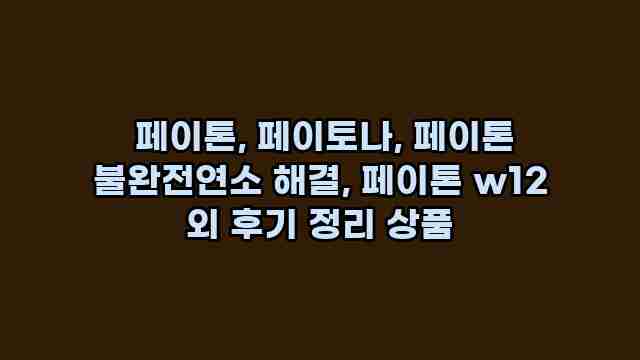 페이톤, 페이토나, 페이톤 불완전연소 해결, 페이톤 w12 외 후기 정리 상품